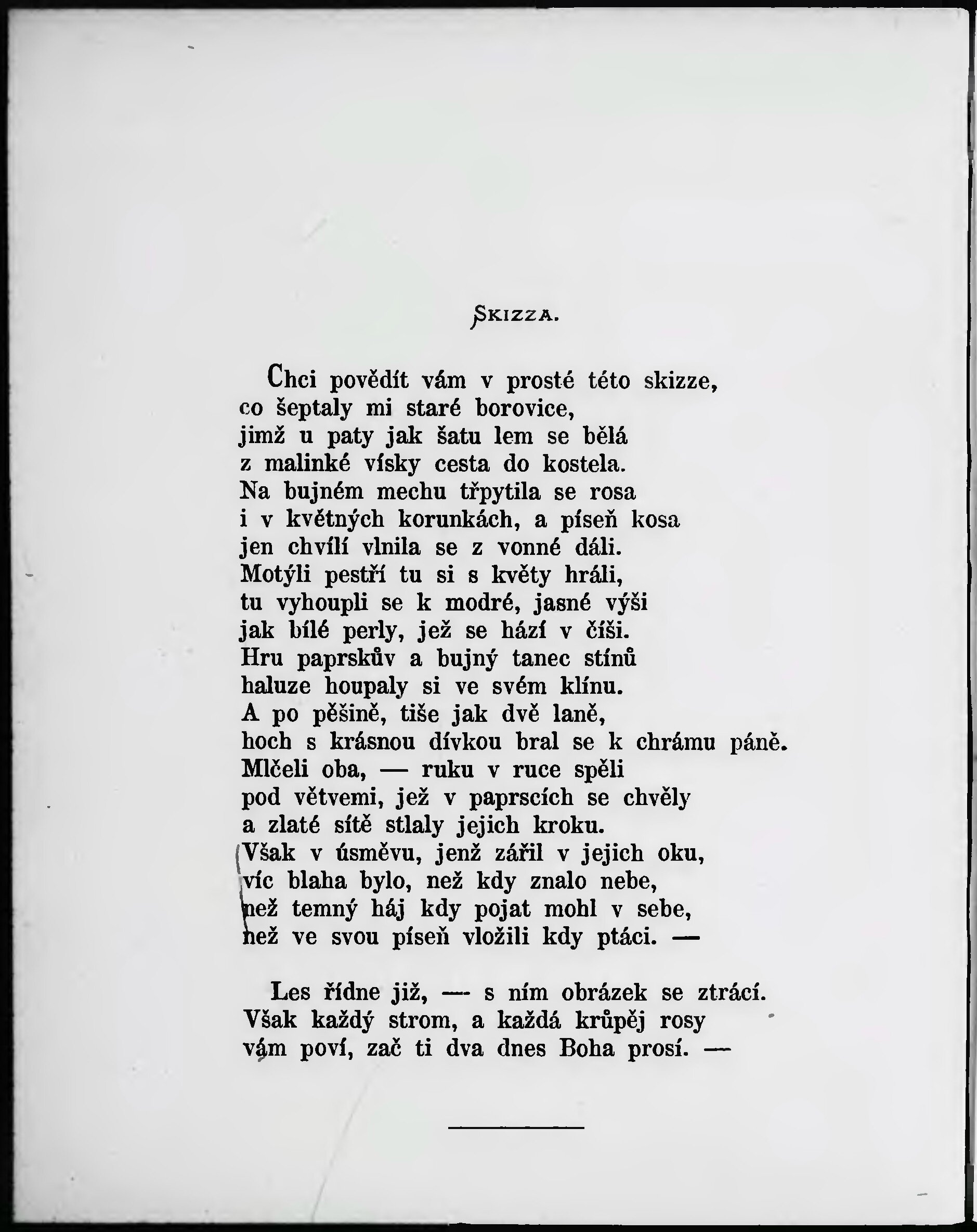 SKIZZA.

Chci povědít vám v prosté této skizze, co šeptaly mi staré borovice, jimž u paty jak šatu lem se bělá z malinké vísky cesta do kostela. Na bujném mechu třpytila se rosa i v květných korunkách, a píseň kosa jen chvílí vlnila se z vonné dáli. Motýli pestří tu si s květy hráli, tu vyhoupli se k modré, jasné výši jak bílé perly, jež se hází v číši. Hru paprskův a bujný tanec stínů haluze houpaly si ve svém klínu. A po pěšině, tiše jak dvě laně, hoch s krásnou dívkou bral se k chrámu páně. Mlčeli oba, — ruku v ruce spěli pod větvemi, jež v paprscích se chvěly a zlaté sítě stlaly jejich kroku. Však v úsměvu, jenž zářil v jejich oku, víc blaha bylo, než kdy znalo nebe, než temný háj kdy pojat mohl v sebe, než ve svou píseň vložili kdy ptáci. —

Les řídne již, — s ním obrázek se ztrácí. Však každý strom, a každá krůpěj rosy vám poví, zač ti dva dnes Boha prosí. —